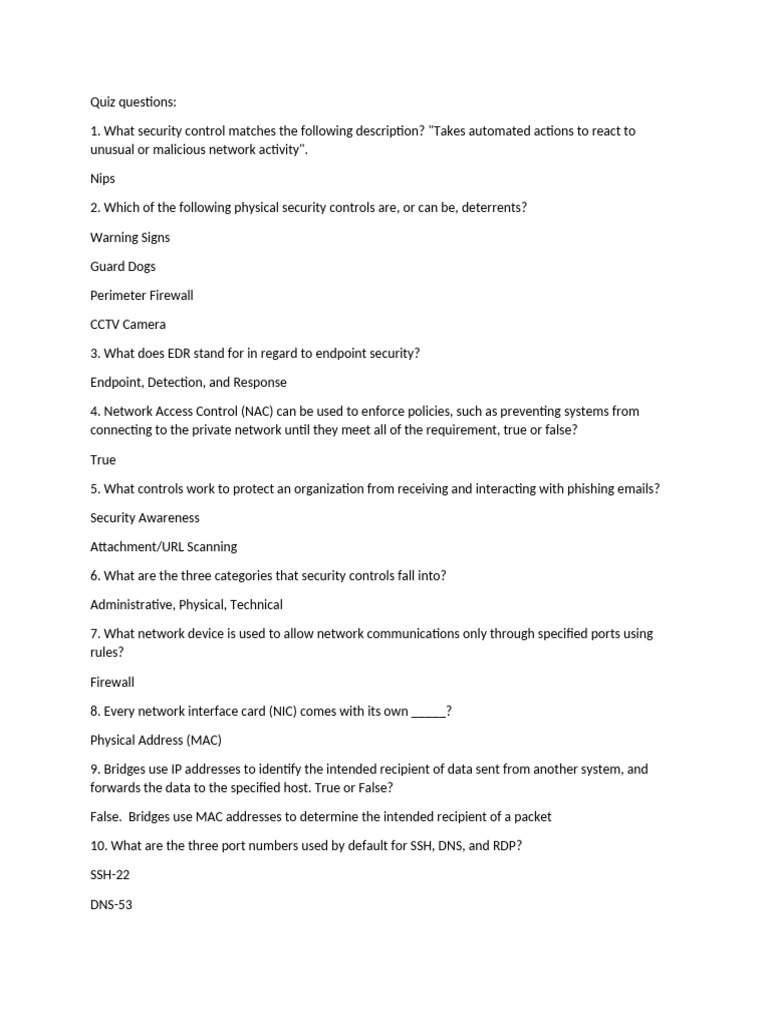 Quiz questions:

1. What security control matches the following description? "Takes automated actions to react to unusual or malicious network activity".

Nips

2. Which of the following physical security controls are, or can be, deterrents?

Warning Signs

Guard Dogs

Perimeter Firewall

CCTV Camera

3. What does EDR stand for in regard to endpoint security?

Endpoint, Detection, and Response

4. Network Access Control (NAC) can be used to enforce policies, such as preventing systems from connecting to the private network until they meet all of the requirement, true or false?

True

5. What controls work to protect an organization from receiving and interacting with phishing emails?

Security Awareness

Attachment/URL Scanning

6. What are the three categories that security controls fall into?

Administrative, Physical, Technical

7. What network device is used to allow network communications only through specified ports using rules?

Firewall

8. Every network interface card (NIC) comes with its own ____?

Physical Address (MAC)

9. Bridges use IP addresses to identify the intended recipient of data sent from another system, and forwards the data to the specified host. True or False?

False. Bridges use MAC addresses to determine the intended recipient of a packet

10. What are the three port numbers used by default for SSH, DNS, and RDP?

SSH-22

DNS-53